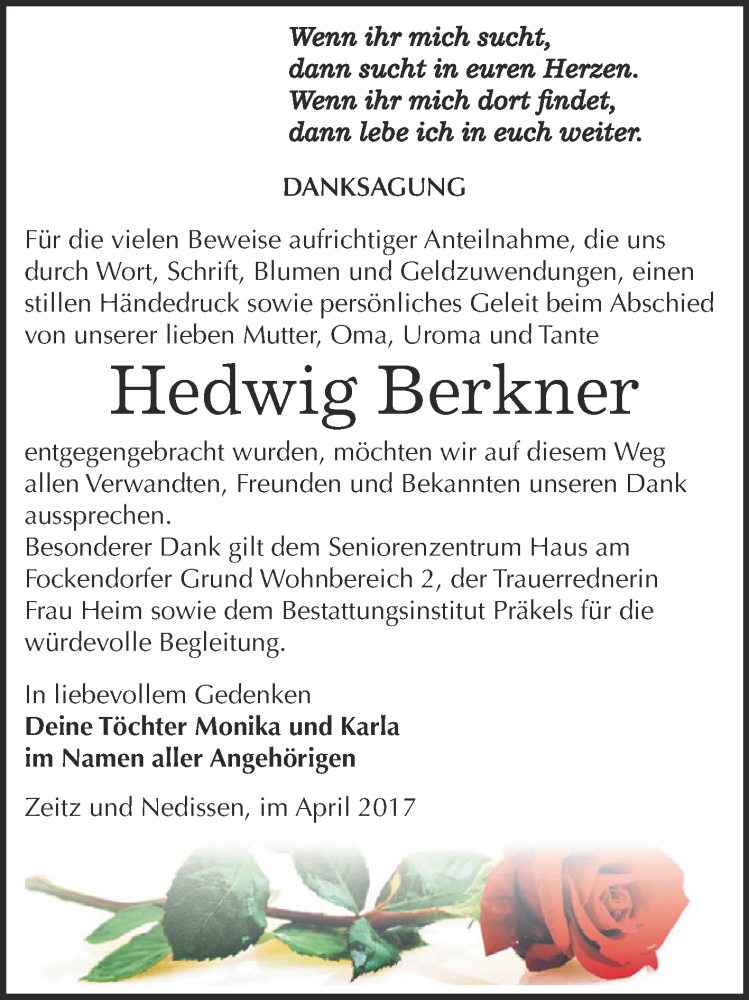 Wenn ihr mich sucht,
dann sucht in euren Herzen.
Wenn ihr mich dort findet,
dann lebe ich in euch weiter.

DANKSAGUNG

Für die vielen Beweise aufrichtiger Anteilnahme, die uns durch Wort, Schrift, Blumen und Geldzuwendungen, einen stillen Händedruck sowie persönliches Geleit beim Abschied von unserer lieben Mutter, Oma, Uroma und Tante

Hedwig Berkner

entgegengebracht wurden, möchten wir auf diesem Weg allen Verwandten, Freunden und Bekannten unseren Dank aussprechen.
Besonderer Dank gilt dem Seniorenzentrum Haus am Fockendorfer Grund Wohnbereich 2, der Trauerrednerin Frau Heim sowie dem Bestattungsinstitut Präkels für die würdevolle Begleitung.

In liebevollem Gedenken
Deine Töchter Monika und Karla
im Namen aller Angehörigen

Zeitz und Nedissen, im April 2017